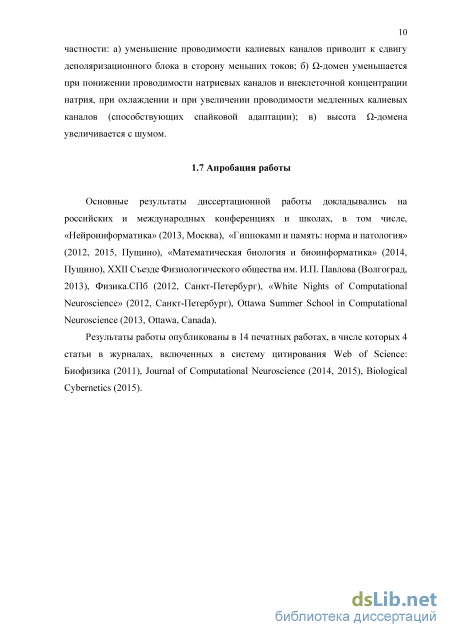 10

частности: а) уменьшение проводимости калиевых каналов приводит к сдвигу деполяризационного блока в сторону меньших токов; б) Ω-домен уменьшается при понижении проводимости натриевых каналов и внеклеточной концентрации натрия, при охлаждении и при увеличении проводимости медленных калиевых каналов (способствующих спайковой адаптации); в) высота Ω-домена увеличивается с шумом.

1.7 Апробация работы

Основные результаты диссертационной работы докладывались на российских и международных конференциях и школах, в том числе, «Нейроинформатика» (2013, Москва), «Гиппокамп и память: норма и патология» (2012, 2015, Пущино), «Математическая биология и биоинформатика» (2014, Пущино), XXII Съезде Физиологического общества им. И.П. Павлова (Волгоград, 2013), Физика.СПб (2012, Санкт-Петербург), «White Nights of Computational Neuroscience» (2012, Санкт-Петербург), Ottawa Summer School in Computational Neuroscience (2013, Ottawa, Canada).

Результаты работы опубликованы в 14 печатных работах, в числе которых 4 статьи в журналах, включенных в систему цитирования Web of Science: Биофизика (2011), Journal of Computational Neuroscience (2014, 2015), Biological Cybernetics (2015).

dsLib.net
библиотека диссертаций